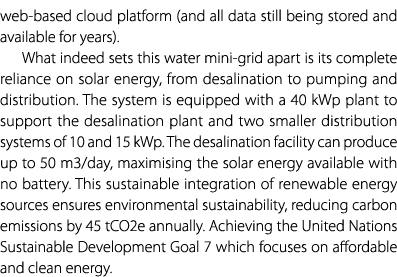 web-based cloud platform (and all data still being stored and available for years).

What indeed sets this water mini-grid apart is its complete reliance on solar energy, from desalination to pumping and distribution. The system is equipped with a 40 kWp plant to support the desalination plant and two smaller distribution systems of 10 and 15 kWp. The desalination facility can produce up to 50 m3/day, maximising the solar energy available with no battery. This sustainable integration of renewable energy sources ensures environmental sustainability, reducing carbon emissions by 45 tCO2e annually. Achieving the United Nations Sustainable Development Goal 7 which focuses on affordable and clean energy.